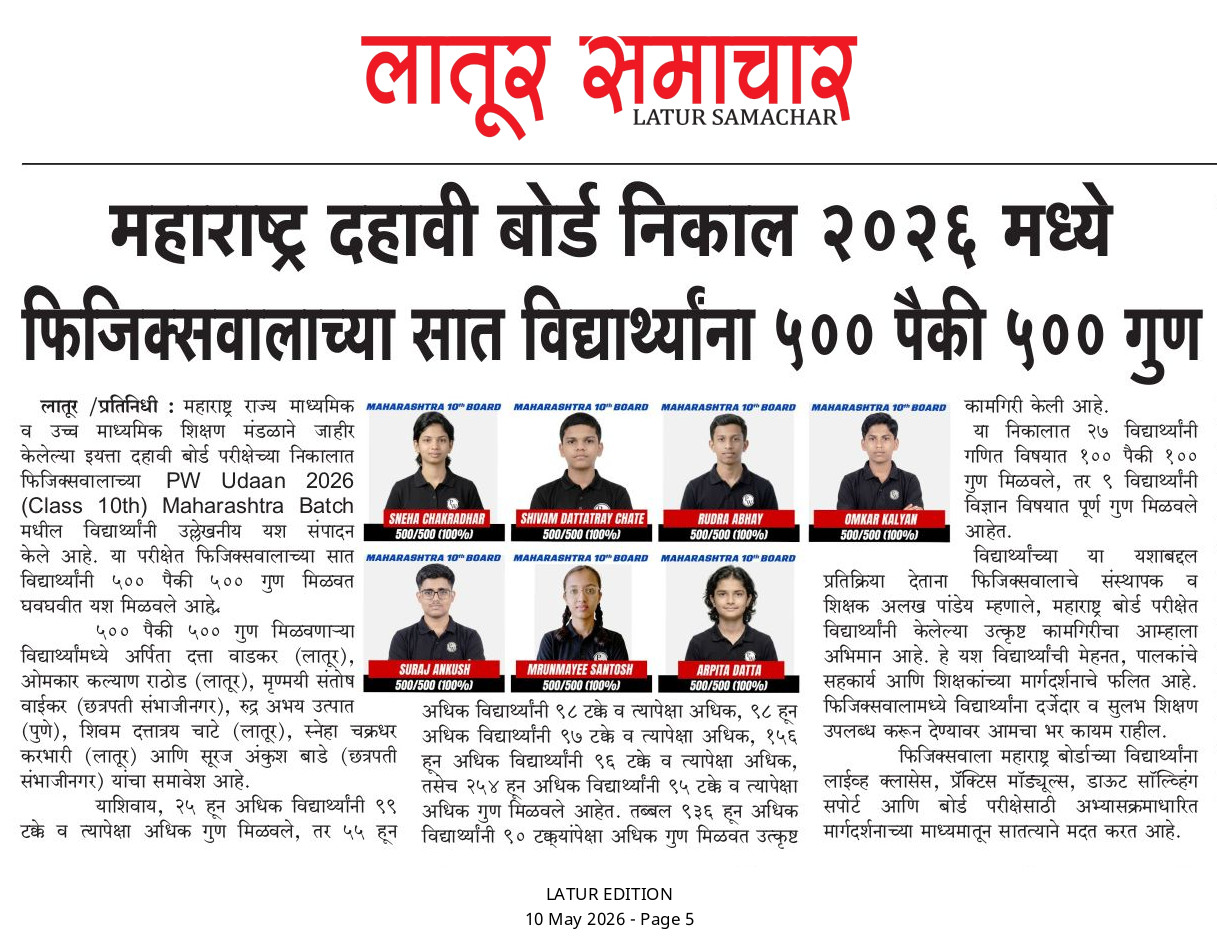 लातूर समाचार
LATUR SAMACHAR

महाराष्ट्र दहावी बोर्ड निकाल २०२६ मध्ये फिजिक्सवालाच्या सात विद्यार्थ्यांना ५०० पैकी ५०० गुण

लातूर /प्रतिनिधी : महाराष्ट्र राज्य माध्यमिक व उच्च माध्यमिक शिक्षण मंडळाने जाहीर केलेल्या इयत्ता दहावी बोर्ड परीक्षेच्या निकालात फिजिक्सवालाच्या PW Udaan 2026 (Class 10th) Maharashtra Batch मधील विद्यार्थ्यांनी उल्लेखनीय यश संपादन केले आहे. या परीक्षेत फिजिक्सवालाच्या सात विद्यार्थ्यांनी ५०० पैकी ५०० गुण मिळवत घवघवीत यश मिळवले आहे.

५०० पैकी ५०० गुण मिळवणाऱ्या विद्यार्थ्यांमध्ये अर्पिता दत्ता वाडकर (लातूर), ओमकार कल्याण राठोड (लातूर), मृण्मयी संतोष वाईकर (छत्रपती संभाजीनगर), रुद्र अभय उत्पात (पुणे), शिवम दत्तात्रय चाटे (लातूर), स्नेहा चक्रधर करभारी (लातूर) आणि सूरज अंकुश बाडे (छत्रपती संभाजीनगर) यांचा समावेश आहे.

याशिवाय, २५ हून अधिक विद्यार्थ्यांनी ९९ टक्के व त्यापेक्षा अधिक गुण मिळवले, तर ५५ हून

MAHARASHTRA 10th BOARD
SNEHA CHAKRADHAR
500/500 (100%)
MAHARASHTRA 10th BOARD
SHIVAM DATTATRAY CHATE
500/500 (100%)
MAHARASHTRA 10th BOARD
RUDRA ABHAY
500/500 (100%)
MAHARASHTRA 10th BOARD
OMKAR KALYAN
500/500 (100%)
MAHARASHTRA 10th BOARD
SURAJ ANKUSH
500/500 (100%)
MAHARASHTRA 10th BOARD
MRUNMAYEE SANTOSH
500/500 (100%)
MAHARASHTRA 10th BOARD
ARPITA DATTA
500/500 (100%)

अधिक विद्यार्थ्यांनी ९८ टक्के व त्यापेक्षा अधिक, ९८ हून अधिक विद्यार्थ्यांनी ९७ टक्के व त्यापेक्षा अधिक, १५६ हून अधिक विद्यार्थ्यांनी ९६ टक्के व त्यापेक्षा अधिक, तसेच २५४ हून अधिक विद्यार्थ्यांनी ९५ टक्के व त्यापेक्षा अधिक गुण मिळवले आहेत. तब्बल ९३६ हून अधिक विद्यार्थ्यांनी ९० टक्क्यांपेक्षा अधिक गुण मिळवत उत्कृष्ट कामगिरी केली आहे.

या निकालात २७ विद्यार्थ्यांनी गणित विषयात १०० पैकी १०० गुण मिळवले, तर ९ विद्यार्थ्यांनी विज्ञान विषयात पूर्ण गुण मिळवले आहेत.

विद्यार्थ्यांच्या या यशाबद्दल प्रतिक्रिया देताना फिजिक्सवालाचे संस्थापक व शिक्षक अलख पांडेय म्हणाले, महाराष्ट्र बोर्ड परीक्षेत विद्यार्थ्यांनी केलेल्या उत्कृष्ट कामगिरीचा आम्हाला अभिमान आहे. हे यश विद्यार्थ्यांची मेहनत, पालकांचे सहकार्य आणि शिक्षकांच्या मार्गदर्शनाचे फलित आहे. फिजिक्सवालामध्ये विद्यार्थ्यांना दर्जेदार व सुलभ शिक्षण उपलब्ध करून देण्यावर आमचा भर कायम राहील.

फिजिक्सवाला महाराष्ट्र बोर्डाच्या विद्यार्थ्यांना लाईव्ह क्लासेस, प्रॅक्टिस मॉड्यूल्स, डाऊट सॉल्व्हिंग सपोर्ट आणि बोर्ड परीक्षेसाठी अभ्यासक्रमाधारित मार्गदर्शनाच्या माध्यमातून सातत्याने मदत करत आहे.

LATUR EDITION
10 May 2026 - Page 5